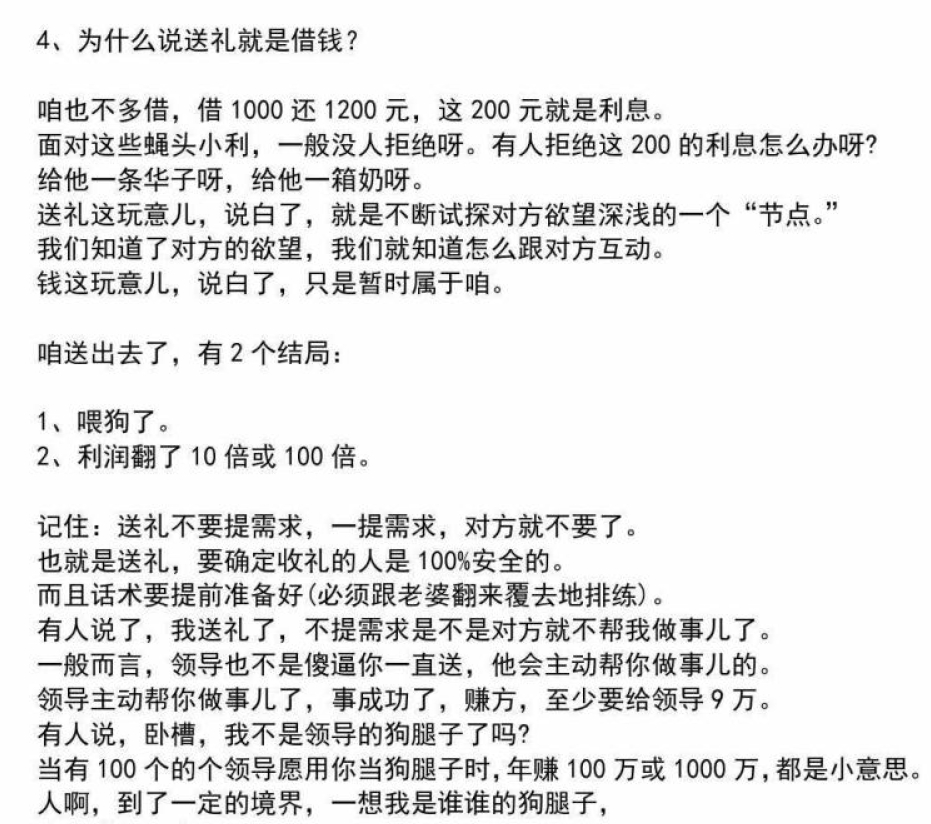 4、为什么说送礼就是借钱？

咱也不多借，借 1000 还 1200 元，这 200 元就是利息。
面对这些蝇头小利，一般没人拒绝呀。有人拒绝这 200 的利息怎么办呀?
给他一条华子呀，给他一箱奶呀。
送礼这玩意儿，说白了，就是不断试探对方欲望深浅的一个“节点。”
我们知道了对方的欲望，我们就知道怎么跟对方互动。
钱这玩意儿，说白了，只是暂时属于咱。

咱送出去了，有 2 个结局：

1、喂狗了。
2、利润翻了 10 倍或 100 倍。

记住：送礼不要提需求，一提需求，对方就不要了。
也就是送礼，要确定收礼的人是 100%安全的。
而且话术要提前准备好(必须跟老婆翻来覆去地排练)。
有人说了，我送礼了，不提需求是不是对方就不帮我做事儿了。
一般而言，领导也不是傻逼你一直送，他会主动帮你做事儿的。
领导主动帮你做事儿了，事成功了，赚方，至少要给领导 9 万。
有人说，卧槽，我不是领导的狗腿子了吗?
当有 100 个的个领导愿用你当狗腿子时，年赚 100 万或 1000 万，都是小意思。
人啊，到了一定的境界，一想我是谁谁的狗腿子，